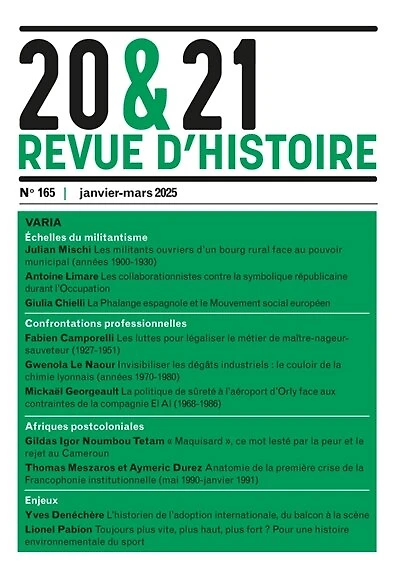 20&21
REVUE D'HISTOIRE

N° 165 | janvier-mars 2025

VARIA

Échelles du militantisme

Julian Mischi Les militants ouvriers d'un bourg rural face au pouvoir municipal (années 1900-1930)

Antoine Limare Les collaborationnistes contre la symbolique républicaine durant l'Occupation

Giulia Chielli La Phalange espagnole et le Mouvement social européen

Confrontations professionnelles

Fabien Camporelli Les luttes pour légaliser le métier de maître-nageur-sauveteur (1927-1951)

Gwenola Le Naour Invisibiliser les dégâts industriels : le couloir de la chimie lyonnais (années 1970-1980)

Mickaël Georgeault La politique de sûreté à l'aéroport d'Orly face aux contraintes de la compagnie El Al (1968-1986)

Afriques postcoloniales

Gildas Igor Noumbou Tetam « Maquisard », ce mot lesté par la peur et le rejet au Cameroun

Thomas Meszaros et Aymeric Durez Anatomie de la première crise de la Francophonie institutionnelle (mai 1990-janvier 1991)

Enjeux

Yves Denéchère L'historien de l'adoption internationale, du balcon à la scène

Lionel Pabion Toujours plus vite, plus haut, plus fort ? Pour une histoire environnementale du sport